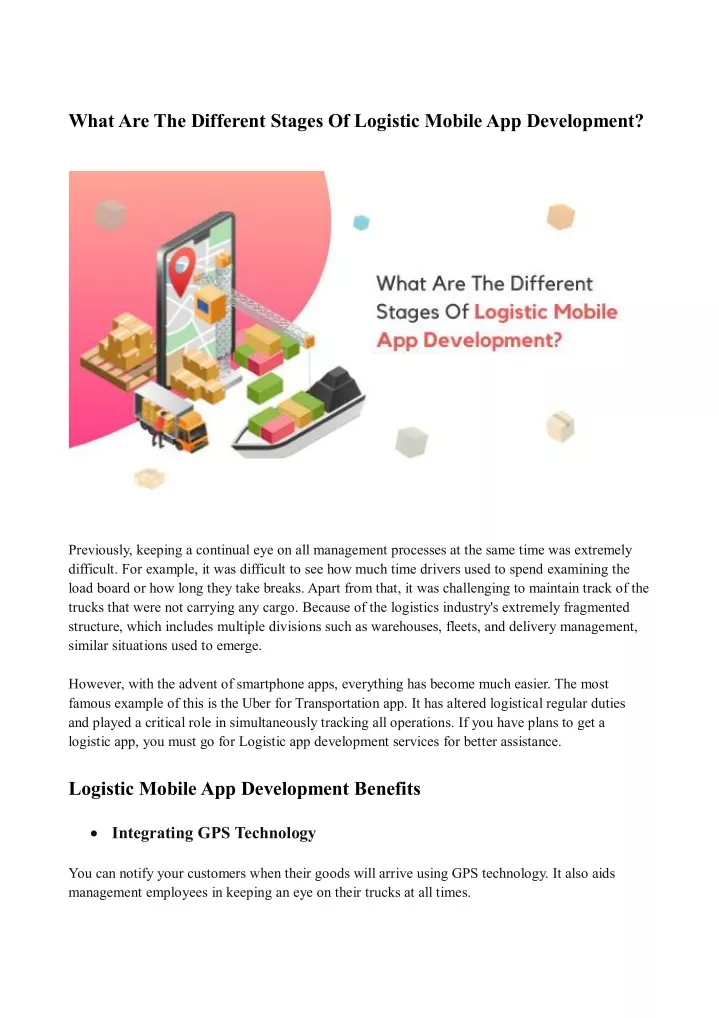 What Are The Different Stages Of Logistic Mobile App Development?

What Are The Different Stages Of Logistic Mobile App Development?

Previously, keeping a continual eye on all management processes at the same time was extremely difficult. For example, it was difficult to see how much time drivers used to spend examining the load board or how long they take breaks. Apart from that, it was challenging to maintain track of the trucks that were not carrying any cargo. Because of the logistics industry's extremely fragmented structure, which includes multiple divisions such as warehouses, fleets, and delivery management, similar situations used to emerge.

However, with the advent of smartphone apps, everything has become much easier. The most famous example of this is the Uber for Transportation app. It has altered logistical regular duties and played a critical role in simultaneously tracking all operations. If you have plans to get a logistic app, you must go for Logistic app development services for better assistance.

Logistic Mobile App Development Benefits

• Integrating GPS Technology

You can notify your customers when their goods will arrive using GPS technology. It also aids management employees in keeping an eye on their trucks at all times.